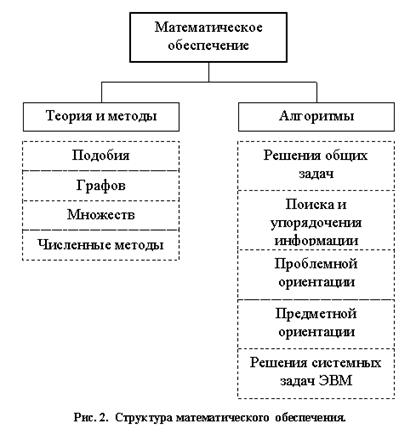 Математическое обеспечение

Теория и методы

Подобия

Графов

Множеств

Численные методы

Алгоритмы

Решения общих задач

Поиска и упорядочения информации

Проблемной ориентации

Предметной ориентации

Решения системных задач ЭВМ

Рис. 2. Структура математического обеспечения.